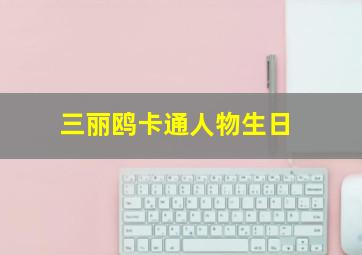 三丽鸥卡通人物生日